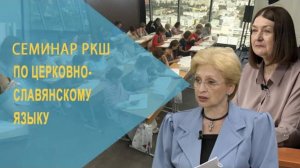 СЕМИНАР РКШ ПО ЦЕРКОВНО-СЛАВЯНСКОМУ ЯЗЫКУ